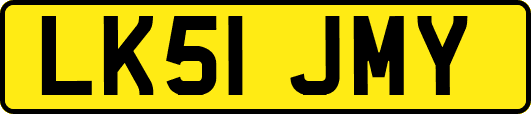 LK51 JMY